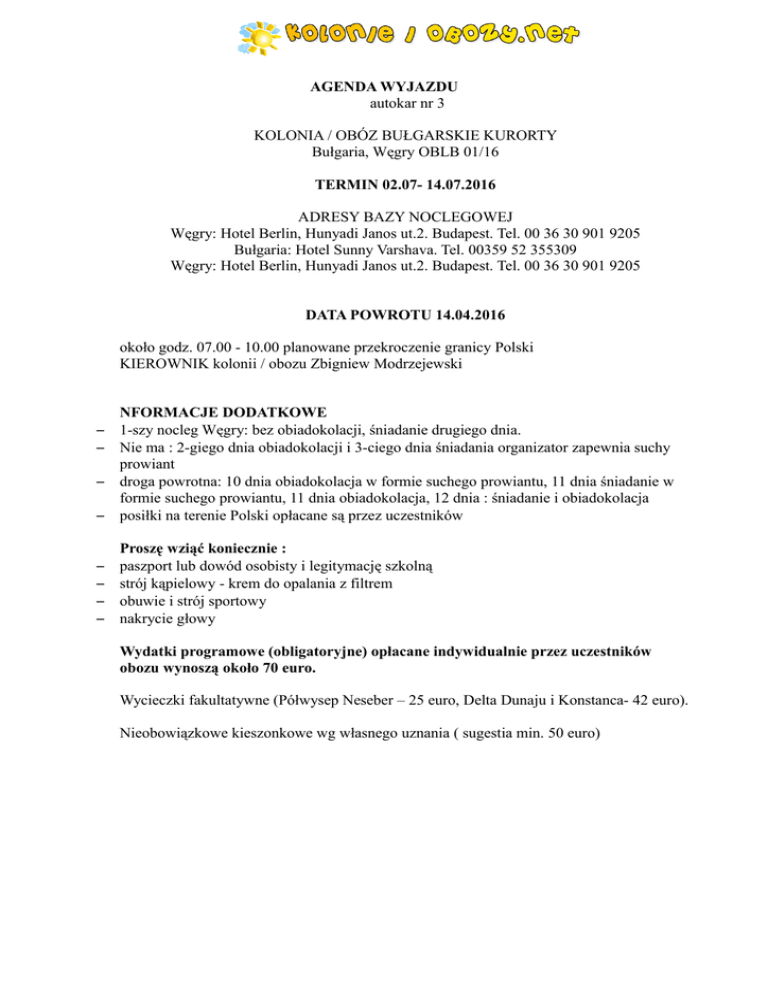 kolonie i obozy.net

AGENDA WYJAZDU
autokar nr 3

KOLONIA / OBÓZ BUŁGARSKIE KURORTY
Bułgaria, Węgry OBLB 01/16

TERMIN 02.07- 14.07.2016

ADRESY BAZY NOCLEGOWEJ
Węgry: Hotel Berlin, Hunyadi Janos ut.2. Budapest. Tel. 00 36 30 901 9205
Bułgaria: Hotel Sunny Varshava. Tel. 00359 52 355309
Węgry: Hotel Berlin, Hunyadi Janos ut.2. Budapest. Tel. 00 36 30 901 9205

DATA POWROTU 14.04.2016

około godz. 07.00 - 10.00 planowane przekroczenie granicy Polski
KIEROWNIK kolonii / obozu Zbigniew Modrzejewski

NFORMACJE DODATKOWE
– 1-szy nocleg Węgry: bez obiadokolacji, śniadanie drugiego dnia.
– Nie ma : 2-giego dnia obiadokolacji i 3-ciego dnia śniadania organizator zapewnia suchy prowiant
– droga powrotna: 10 dnia obiadokolacja w formie suchego prowiantu, 11 dnia śniadanie w formie suchego prowiantu, 11 dnia obiadokolacja, 12 dnia : śniadanie i obiadokolacja
– posiłki na terenie Polski opłacane są przez uczestników

Proszę wziąć koniecznie :
– paszport lub dowód osobisty i legitymację szkolną
– strój kąpielowy - krem do opalania z filtrem
– obuwie i strój sportowy
– nakrycie głowy

Wydatki programowe (obligatoryjne) opłacane indywidualnie przez uczestników obozu wynoszą około 70 euro.

Wycieczki fakultatywne (Półwysep Neseber – 25 euro, Delta Dunaju i Konstanca- 42 euro).

Nieobowiązkowe kieszonkowe wg własnego uznania ( sugestia min. 50 euro)